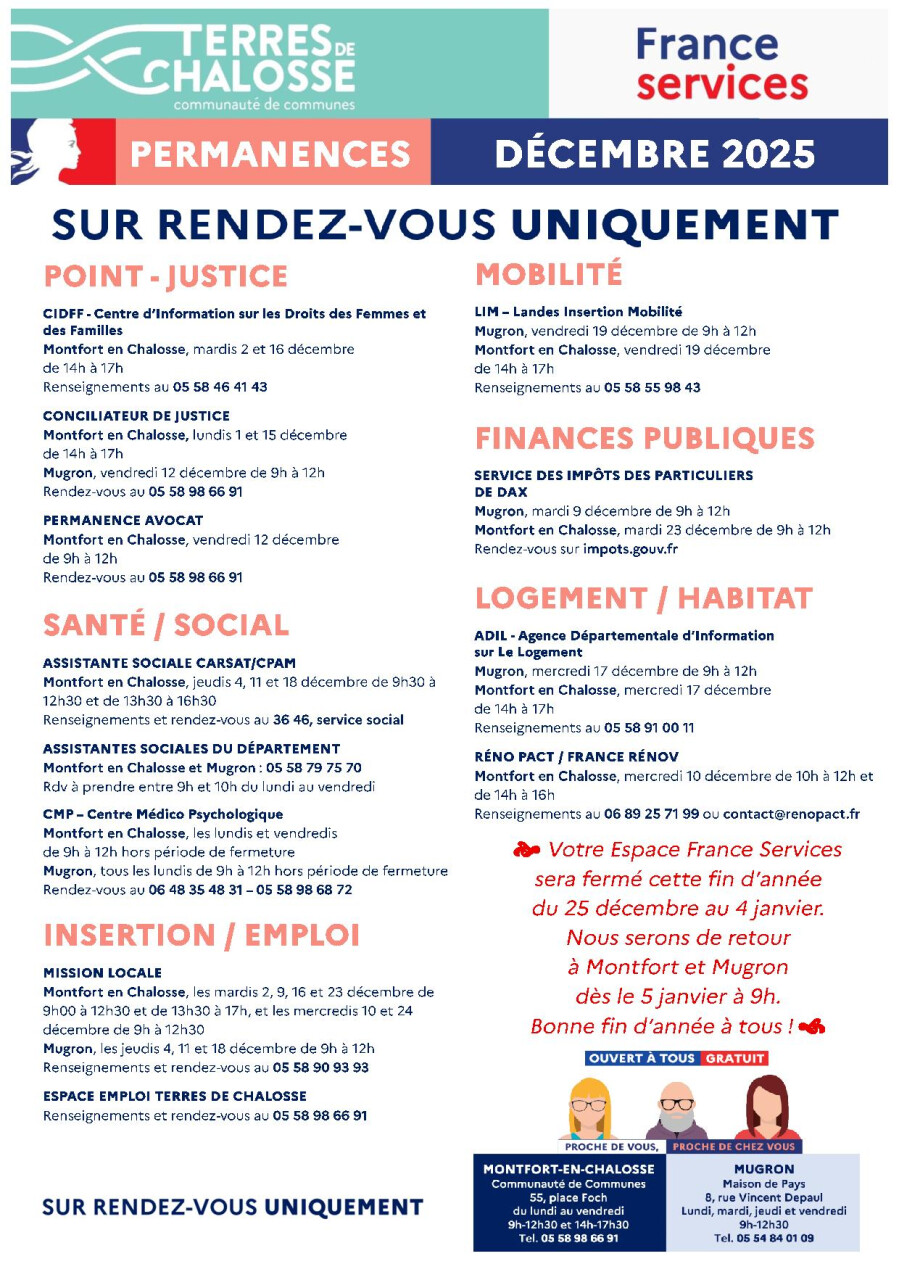 TERRES DE CHALOSSE
communauté de communes

France services

PERMANENCES DÉCEMBRE 2025

SUR RENDEZ-VOUS UNIQUEMENT

POINT - JUSTICE

CIDFF - Centre d'Information sur les Droits des Femmes et des Familles
Montfort en Chalosse, mardis 2 et 16 décembre de 14h à 17h
Renseignements au 05 58 46 41 43

CONCILIATEUR DE JUSTICE
Montfort en Chalosse, lundis 1 et 15 décembre de 14h à 17h
Mugron, vendredi 12 décembre de 9h à 12h
Rendez-vous au 05 58 98 66 91

PERMANENCE AVOCAT
Montfort en Chalosse, vendredi 12 décembre de 9h à 12h
Rendez-vous au 05 58 98 66 91

SANTÉ / SOCIAL

ASSISTANTE SOCIALE CARSAT/CPAM
Montfort en Chalosse, jeudis 4, 11 et 18 décembre de 9h30 à 12h30 et de 13h30 à 16h30
Renseignements et rendez-vous au 36 46, service social

ASSISTANTES SOCIALES DU DÉPARTEMENT
Montfort en Chalosse et Mugron : 05 58 79 75 70
Rdv à prendre entre 9h et 10h du lundi au vendredi

CMP – Centre Médico Psychologique
Montfort en Chalosse, les lundis et vendredis de 9h à 12h hors période de fermeture
Mugron, tous les lundis de 9h à 12h hors période de fermeture
Rendez-vous au 06 48 35 48 31 – 05 58 98 68 72

INSERTION / EMPLOI

MISSION LOCALE
Montfort en Chalosse, les mardis 2, 9, 16 et 23 décembre de 9h00 à 12h30 et de 13h30 à 17h, et les mercredis 10 et 24 décembre de 9h à 12h30
Mugron, les jeudis 4, 11 et 18 décembre de 9h à 12h
Renseignements et rendez-vous au 05 58 90 93 93

ESPACE EMPLOI TERRES DE CHALOSSE
Renseignements et rendez-vous au 05 58 98 66 91

SUR RENDEZ-VOUS UNIQUEMENT

MOBILITÉ

LIM – Landes Insertion Mobilité
Mugron, vendredi 19 décembre de 9h à 12h
Montfort en Chalosse, vendredi 19 décembre de 14h à 17h
Renseignements au 05 58 55 98 43

FINANCES PUBLIQUES

SERVICE DES IMPÔTS DES PARTICULIERS DE DAX
Mugron, mardi 9 décembre de 9h à 12h
Montfort en Chalosse, mardi 23 décembre de 9h à 12h
Rendez-vous sur impots.gouv.fr

LOGEMENT / HABITAT

ADIL - Agence Départementale d'Information sur Le Logement
Mugron, mercredi 17 décembre de 9h à 12h
Montfort en Chalosse, mercredi 17 décembre de 14h à 17h
Renseignements au 05 58 91 00 11

RÉNO PACT / FRANCE RÉNOV
Montfort en Chalosse, mercredi 10 décembre de 10h à 12h et de 14h à 16h
Renseignements au 06 89 25 71 99 ou contact@renopact.fr

Votre Espace France Services sera fermé cette fin d'année du 25 décembre au 4 janvier. Nous serons de retour à Montfort et Mugron dès le 5 janvier à 9h. Bonne fin d'année à tous !

OUVERT À TOUS GRATUIT

PROCHE DE VOUS, PROCHE DE CHEZ VOUS

MONTFORT-EN-CHALOSSE
Communauté de Communes
55, place Foch
du lundi au vendredi
9h-12h30 et 14h-17h30
Tel. 05 58 98 66 91

MUGRON
Maison de Pays
8, rue Vincent Depaul
Lundi, mardi, jeudi et vendredi
9h-12h30
Tel. 05 54 84 01 09